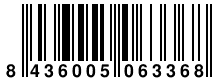 8 436005 063368